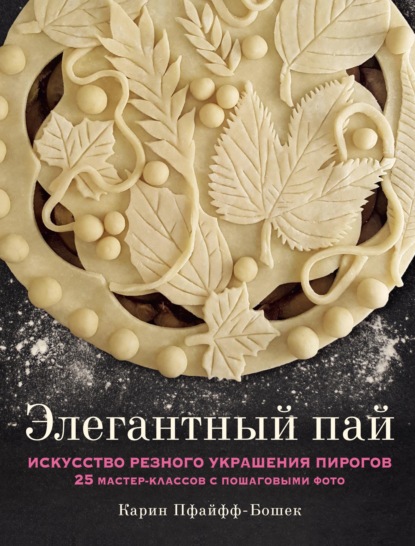 Элегантный пай

ИСКУССТВО РЕЗНОГО УКРАШЕНИЯ ПИРОГОВ
25 МАСТЕР-КЛАССОВ С ПОШАГОВЫМИ ФОТО

Карин Пфайфф-Бошек